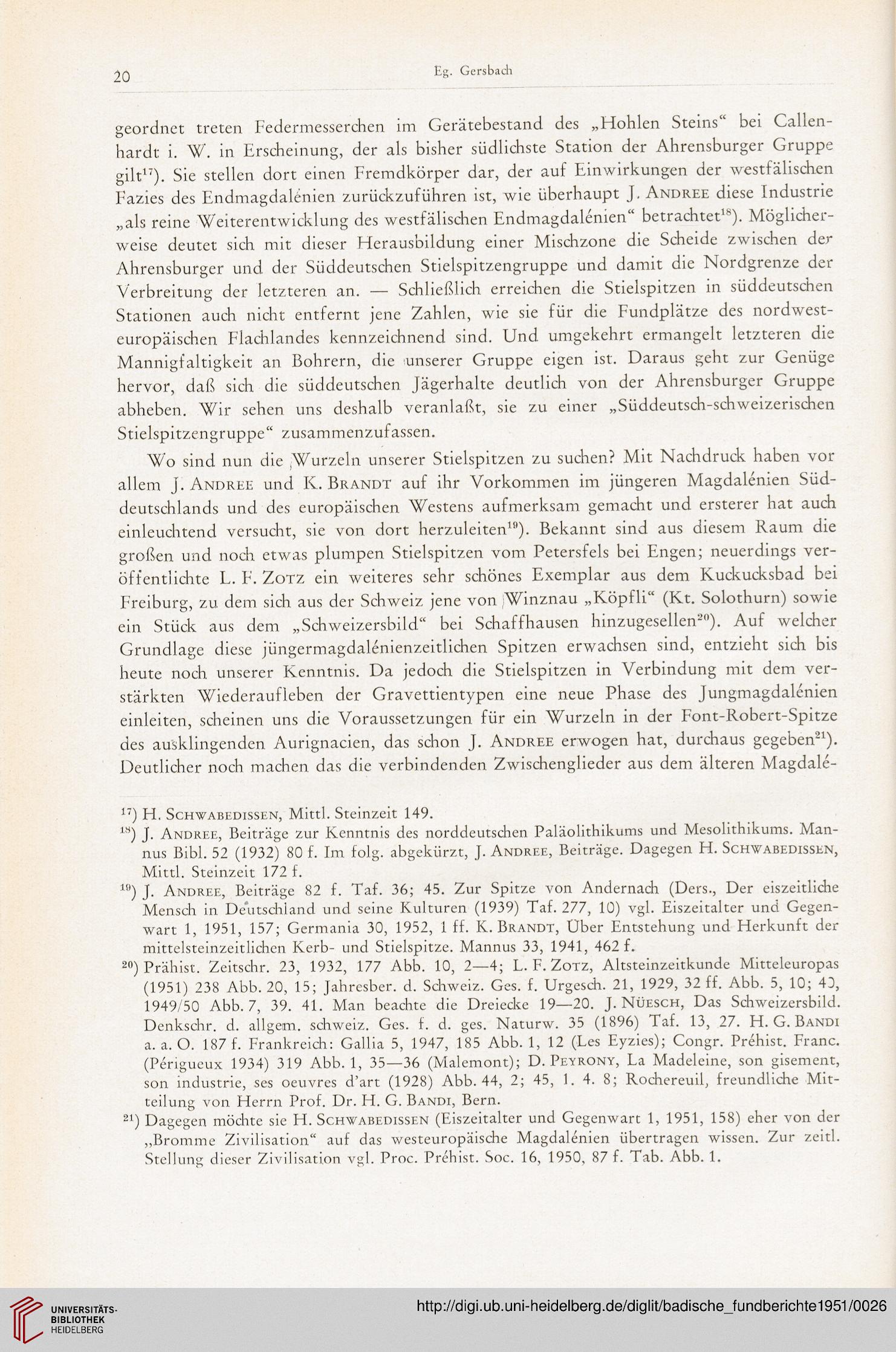 20 Eg. Gersbach

geordnet treten Federmesserchen im Gerätebestand des „Hohlen Steins“ bei Callenhardt i. W. in Erscheinung, der als bisher südlichste Station der Ahrensburger Gruppe gilt$^{17}$). Sie stellen dort einen Fremdkörper dar, der auf Einwirkungen der westfälischen Fazies des Endmagdalénien zurückzuführen ist, wie überhaupt J. Andree diese Industrie „als reine Weiterentwicklung des westfälischen Endmagdalénien“ betrachtet$^{18}$). Möglicherweise deutet sich mit dieser Herausbildung einer Mischzone die Scheide zwischen der Ahrensburger und der Süddeutschen Stielspitzengruppe und damit die Nordgrenze der Verbreitung der letzteren an. — Schließlich erreichen die Stielspitzen in süddeutschen Stationen auch nicht entfernt jene Zahlen, wie sie für die Fundplätze des nordwesteuropäischen Flachlandes kennzeichnend sind. Und umgekehrt ermangelt letzteren die Mannigfaltigkeit an Bohrern, die unserer Gruppe eigen ist. Daraus geht zur Genüge hervor, daß sich die süddeutschen Jägerhalte deutlich von der Ahrensburger Gruppe abheben. Wir sehen uns deshalb veranlaßt, sie zu einer „Süddeutsch-schweizerischen Stielspitzengruppe“ zusammenzufassen.

Wo sind nun die Wurzeln unserer Stielspitzen zu suchen? Mit Nachdruck haben vor allem J. Andree und K. Brandt auf ihr Vorkommen im jüngeren Magdalénien Süddeutschlands und des europäischen Westens aufmerksam gemacht und ersterer hat auch einleuchtend versucht, sie von dort herzuleiten$^{19}$). Bekannt sind aus diesem Raum die großen und noch etwas plumpen Stielspitzen vom Petersfels bei Engen; neuerdings veröffentlichte L. F. Zotz ein weiteres sehr schönes Exemplar aus dem Kuckucksbad bei Freiburg, zu dem sich aus der Schweiz jene von Winznau „Köpfli“ (Kt. Solothurn) sowie ein Stück aus dem „Schweizersbild“ bei Schaffhausen hinzugesellen$^{20}$). Auf welcher Grundlage diese jüngermagdalénienzeitlichen Spitzen erwachsen sind, entzieht sich bis heute noch unserer Kenntnis. Da jedoch die Stielspitzen in Verbindung mit dem verstärkten Wiederaufleben der Gravettientypen eine neue Phase des Jungmagdalénien einleiten, scheinen uns die Voraussetzungen für ein Wurzeln in der Font-Robert-Spitze des ausklingenden Aurignacien, das schon J. Andree erwogen hat, durchaus gegeben$^{21}$). Deutlicher noch machen das die verbindenden Zwischenglieder aus dem älteren Magdalé-

$^{17}$) H. Schwabedissen, Mittl. Steinzeit 149.
$^{18}$) J. Andree, Beiträge zur Kenntnis des norddeutschen Paläolithikums und Mesolithikums. Mannus Bibl. 52 (1932) 80 f. Im folg. abgekürzt, J. Andree, Beiträge. Dagegen H. Schwabedissen, Mittl. Steinzeit 172 f.
$^{19}$) J. Andree, Beiträge 82 f. Taf. 36; 45. Zur Spitze von Andernach (Ders., Der eiszeitliche Mensch in Deutschland und seine Kulturen (1939) Taf. 277, 10) vgl. Eiszeitalter und Gegenwart 1, 1951, 157; Germania 30, 1952, 1 ff. K. Brandt, Über Entstehung und Herkunft der mittelsteinzeitlichen Kerb- und Stielspitze. Mannus 33, 1941, 462 f.
$^{20}$) Prähist. Zeitschr. 23, 1932, 177 Abb. 10, 2—4; L. F. Zotz, Altsteinzeitkunde Mitteleuropas (1951) 238 Abb. 20, 15; Jahresber. d. Schweiz. Ges. f. Urgesch. 21, 1929, 32 ff. Abb. 5, 10; 40, 1949/50 Abb. 7, 39. 41. Man beachte die Dreiecke 19—20. J. Nüesch, Das Schweizersbild. Denkschr. d. allgem. schweiz. Ges. f. d. ges. Naturw. 35 (1896) Taf. 13, 27. H. G. Bandi a. a. O. 187 f. Frankreich: Gallia 5, 1947, 185 Abb. 1, 12 (Les Eyzies); Congr. Préhist. Franc. (Périgueux 1934) 319 Abb. 1, 35—36 (Malemont); D. Peyrony, La Madeleine, son gisement, son industrie, ses oeuvres d'art (1928) Abb. 44, 2; 45, 1. 4. 8; Rochereuil, freundliche Mitteilung von Herrn Prof. Dr. H. G. Bandi, Bern.
$^{21}$) Dagegen möchte sie H. Schwabedissen (Eiszeitalter und Gegenwart 1, 1951, 158) eher von der „Bromme Zivilisation“ auf das westeuropäische Magdalénien übertragen wissen. Zur zeitl. Stellung dieser Zivilisation vgl. Proc. Préhist. Soc. 16, 1950, 87 f. Tab. Abb. 1.

UNIVERSITÄTS-BIBLIOTHEK HEIDELBERG
http://digi.ub.uni-heidelberg.de/diglit/badische_fundberichte1951/0026